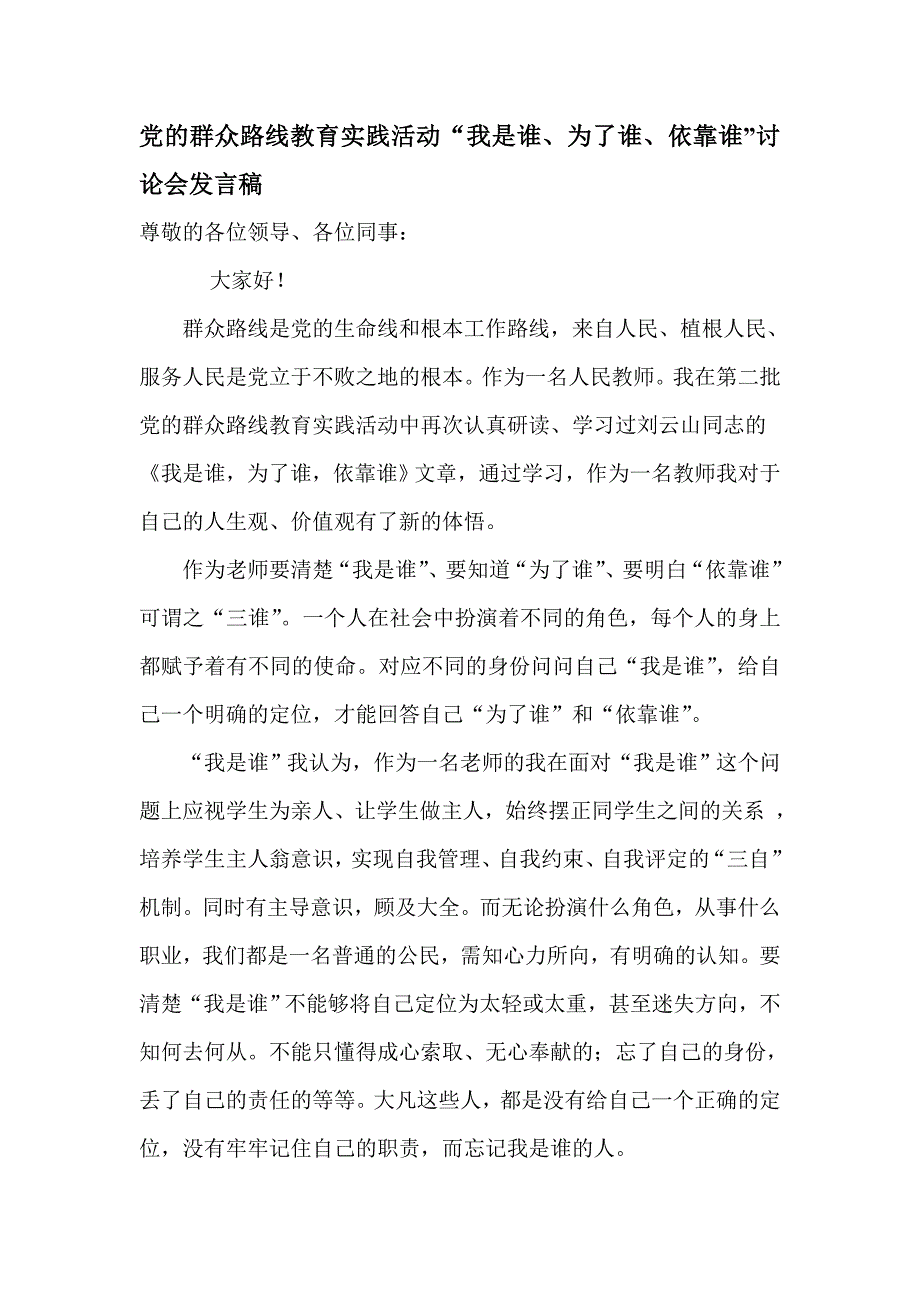 党的群众路线教育实践活动“我是谁、为了谁、依靠谁”讨论会发言稿

尊敬的各位领导、各位同事：

大家好！

群众路线是党的生命线和根本工作路线，来自人民、植根人民、服务人民是党立于不败之地的根本。作为一名人民教师。我在第二批党的群众路线教育实践活动中再次认真研读、学习过刘云山同志的《我是谁，为了谁，依靠谁》文章，通过学习，作为一名教师我对于自己的人生观、价值观有了新的体悟。

作为老师要清楚“我是谁”、要知道“为了谁”、要明白“依靠谁”可谓之“三谁”。一个人在社会中扮演着不同的角色，每个人的身上都赋予着有不同的使命。对应不同的身份问问自己“我是谁”，给自己一个明确的定位，才能回答自己“为了谁”和“依靠谁”。

“我是谁”我认为，作为一名老师的我在面对“我是谁”这个问题上应视学生为亲人、让学生做主人，始终摆正同学生之间的关系 ，培养学生主人翁意识，实现自我管理、自我约束、自我评定的“三自”机制。同时有主导意识，顾及大全。而无论扮演什么角色，从事什么职业，我们都是一名普通的公民，需知心力所向，有明确的认知。要清楚“我是谁”不能够将自己定位为太轻或太重，甚至迷失方向，不知何去何从。不能只懂得成心索取、无心奉献的；忘了自己的身份，丢了自己的责任的等等。大凡这些人，都是没有给自己一个正确的定位，没有牢牢记住自己的职责，而忘记我是谁的人。